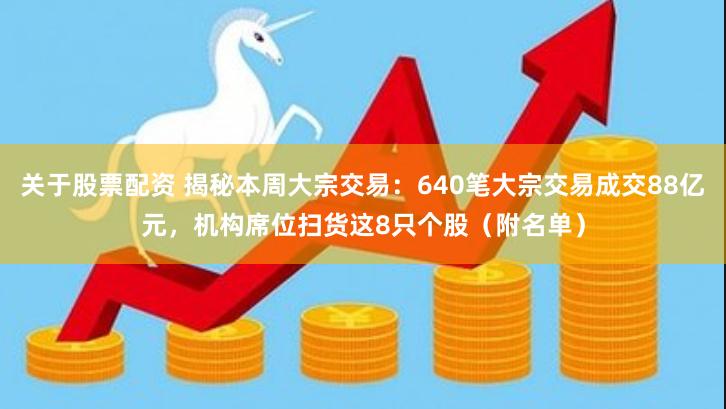 关于股票配资 揭秘本周大宗交易：640笔大宗交易成交88亿元，机构席位扫货这8只个股（附名单）